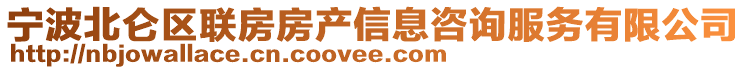 宁波北仑区联房房产信息咨询服务有限公司
http://nbjowallace.cn.coovee.com